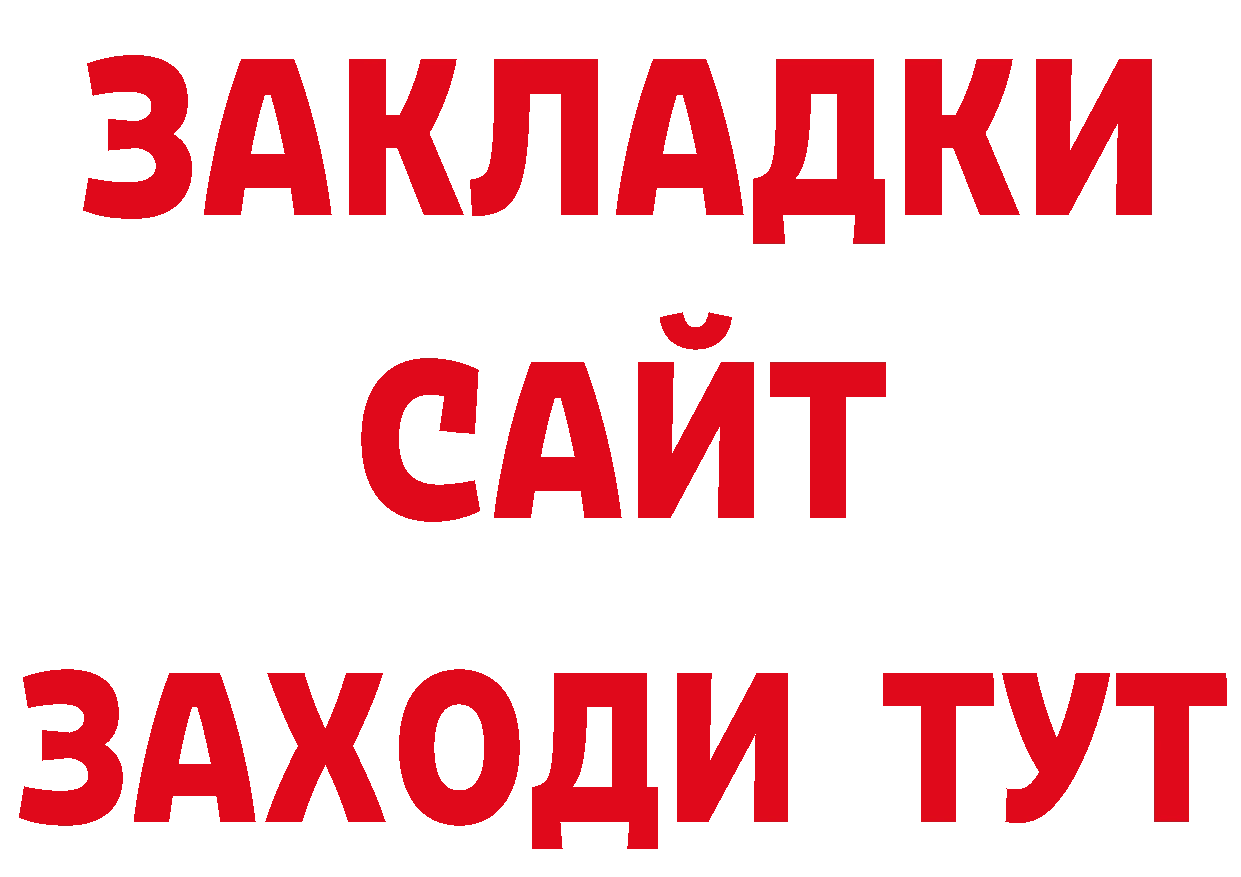 ЗАКЛАДКИ
САЙТ
ЗАХОДИ ТУТ